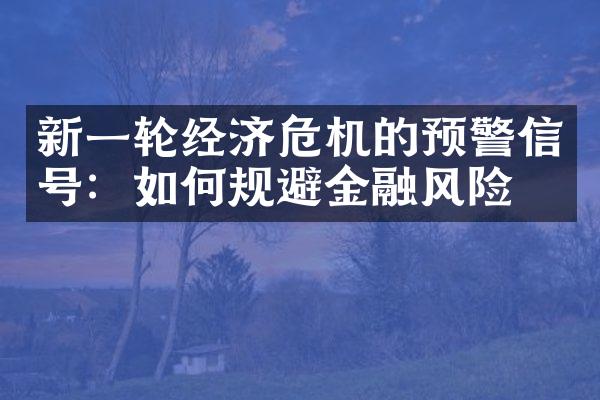 新一轮经济危机的预警信号：如何规避金融风险